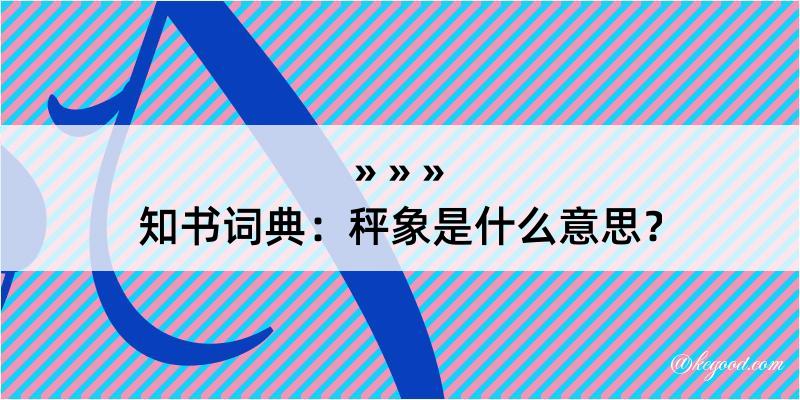 » » »
知书词典：秤象是什么意思？

@keyood.com